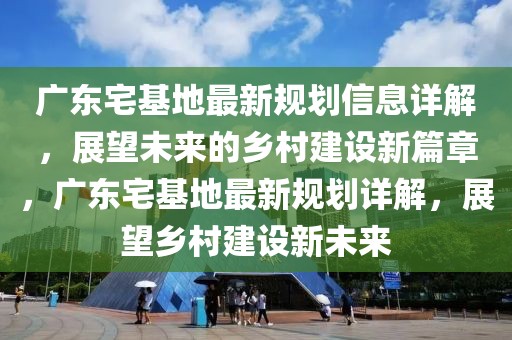 广东宅基地最新规划信息详解，展望未来的乡村建设新篇章，广东宅基地最新规划详解，展望乡村建设新未来